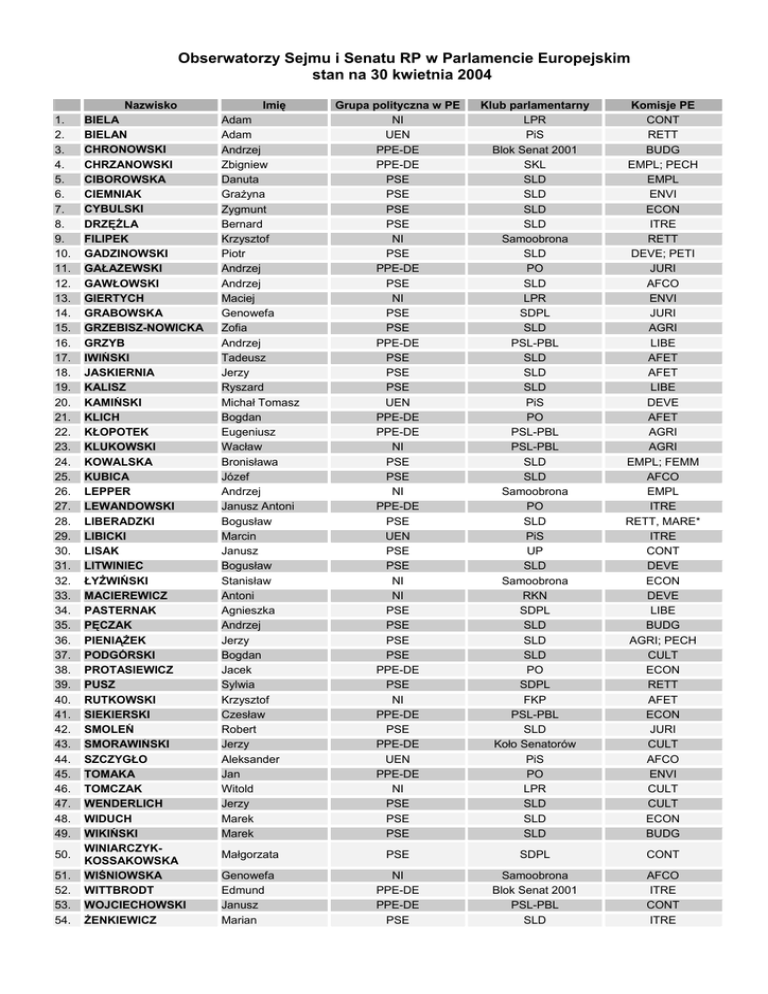 Obserwatorzy Sejmu i Senatu RP w Parlamencie Europejskim
stan na 30 kwietnia 2004

| | Nazwisko | Imię | Grupa polityczna w PE | Klub parlamentarny | Komisje PE |
|---|---|---|---|---|---|
| 1. | BIELA | Adam | NI | LPR | CONT |
| 2. | BIELAN | Adam | UEN | PiS | RETT |
| 3. | CHRONOWSKI | Andrzej | PPE-DE | Blok Senat 2001 | BUDG |
| 4. | CHRZANOWSKI | Zbigniew | PPE-DE | SKL | EMPL; PECH |
| 5. | CIBOROWSKA | Danuta | PSE | SLD | EMPL |
| 6. | CIEMNIAK | Grażyna | PSE | SLD | ENVI |
| 7. | CYBULSKI | Zygmunt | PSE | SLD | ECON |
| 8. | DRZĘŹLA | Bernard | PSE | SLD | ITRE |
| 9. | FILIPEK | Krzysztof | NI | Samoobrona | RETT |
| 10. | GADZINOWSKI | Piotr | PSE | SLD | DEVE; PETI |
| 11. | GAŁAZEWSKI | Andrzej | PPE-DE | PO | JURI |
| 12. | GAWŁOWSKI | Andrzej | PSE | SLD | AFCO |
| 13. | GIERTYCH | Maciej | NI | LPR | ENVI |
| 14. | GRABOWSKA | Genowefa | PSE | SDPL | JURI |
| 15. | GRZEBISZ-NOWICKA | Zofia | PSE | SLD | AGRI |
| 16. | GRZYB | Andrzej | PPE-DE | PSL-PBL | LIBE |
| 17. | IWIŃSKI | Tadeusz | PSE | SLD | AFET |
| 18. | JASKIERNIA | Jerzy | PSE | SLD | AFET |
| 19. | KALISZ | Ryszard | PSE | SLD | LIBE |
| 20. | KAMIŃSKI | Michał Tomasz | UEN | PiS | DEVE |
| 21. | KLICH | Bogdan | PPE-DE | PO | AFET |
| 22. | KŁOPOTEK | Eugeniusz | PPE-DE | PSL-PBL | AGRI |
| 23. | KLUKOWSKI | Wacław | NI | PSL-PBL | AGRI |
| 24. | KOWALSKA | Bronisława | PSE | SLD | EMPL; FEMM |
| 25. | KUBICA | Józef | PSE | SLD | AFCO |
| 26. | LEPPER | Andrzej | NI | Samoobrona | EMPL |
| 27. | LEWANDOWSKI | Janusz Antoni | PPE-DE | PO | ITRE |
| 28. | LIBERADZKI | Bogusław | PSE | SLD | RETT, MARE* |
| 29. | LIBICKI | Marcin | UEN | PiS | ITRE |
| 30. | LISAK | Janusz | PSE | UP | CONT |
| 31. | LITWINIEC | Bogusław | PSE | SLD | DEVE |
| 32. | ŁYŻWIŃSKI | Stanisław | NI | Samoobrona | ECON |
| 33. | MACIEREWICZ | Antoni | NI | RKN | DEVE |
| 34. | PASTERNAK | Agnieszka | PSE | SDPL | LIBE |
| 35. | PĘCZAK | Andrzej | PSE | SLD | BUDG |
| 36. | PIENIĄŻEK | Jerzy | PSE | SLD | AGRI; PECH |
| 37. | PODGÓRSKI | Bogdan | PSE | SLD | CULT |
| 38. | PROTASIEWICZ | Jacek | PPE-DE | PO | ECON |
| 39. | PUSZ | Sylwia | PSE | SDPL | RETT |
| 40. | RUTKOWSKI | Krzysztof | NI | FKP | AFET |
| 41. | SIEKIERSKI | Czesław | PPE-DE | PSL-PBL | ECON |
| 42. | SMOLEŃ | Robert | PSE | SLD | JURI |
| 43. | SMORAWINSKI | Jerzy | PPE-DE | Koło Senatorów | CULT |
| 44. | SZCZYGŁO | Aleksander | UEN | PiS | AFCO |
| 45. | TOMAKA | Jan | PPE-DE | PO | ENVI |
| 46. | TOMCZAK | Witold | NI | LPR | CULT |
| 47. | WENDERLICH | Jerzy | PSE | SLD | CULT |
| 48. | WIDUCH | Marek | PSE | SLD | ECON |
| 49. | WIKIŃSKI | Marek | PSE | SLD | BUDG |
| 50. | WINIARCZYK-KOSSAKOWSKA | Małgorzata | PSE | SDPL | CONT |
| 51. | WIŚNIOWSKA | Genowefa | NI | Samoobrona | AFCO |
| 52. | WITTBRODT | Edmund | PPE-DE | Blok Senat 2001 | ITRE |
| 53. | WOJCIECHOWSKI | Janusz | PPE-DE | PSL-PBL | CONT |
| 54. | ŻENKIEWICZ | Marian | PSE | SLD | ITRE |